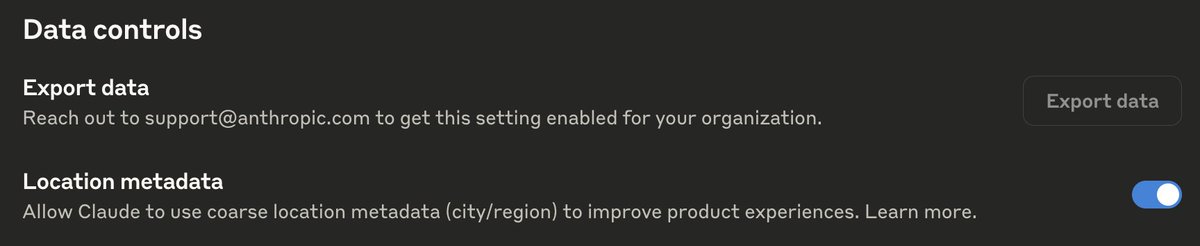 Data controls

Export data
Reach out to support@anthropic.com to get this setting enabled for your organization.

Export data

Location metadata
Allow Claude to use coarse location metadata (city/region) to improve product experiences. Learn more.